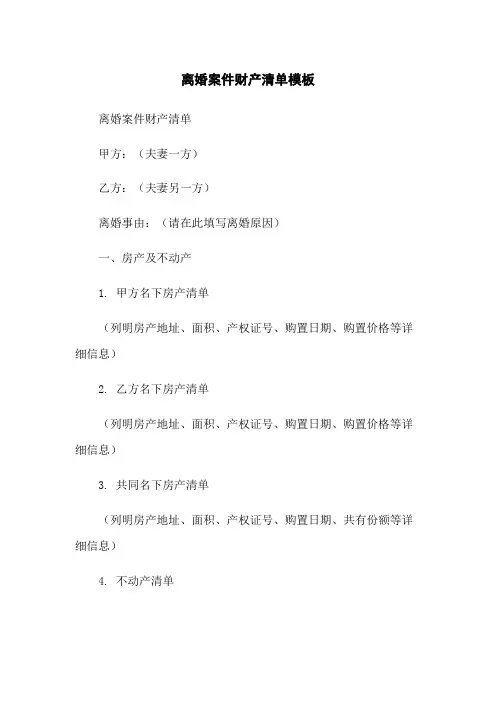 离婚案件财产清单模板

离婚案件财产清单

甲方：（夫妻一方）

乙方：（夫妻另一方）

离婚事由：（请在此填写离婚原因）

一、房产及不动产

1. 甲方名下房产清单

（列明房产地址、面积、产权证号、购置日期、购置价格等详细信息）

2. 乙方名下房产清单

（列明房产地址、面积、产权证号、购置日期、购置价格等详细信息）

3. 共同名下房产清单

（列明房产地址、面积、产权证号、购置日期、共有份额等详细信息）

4. 不动产清单